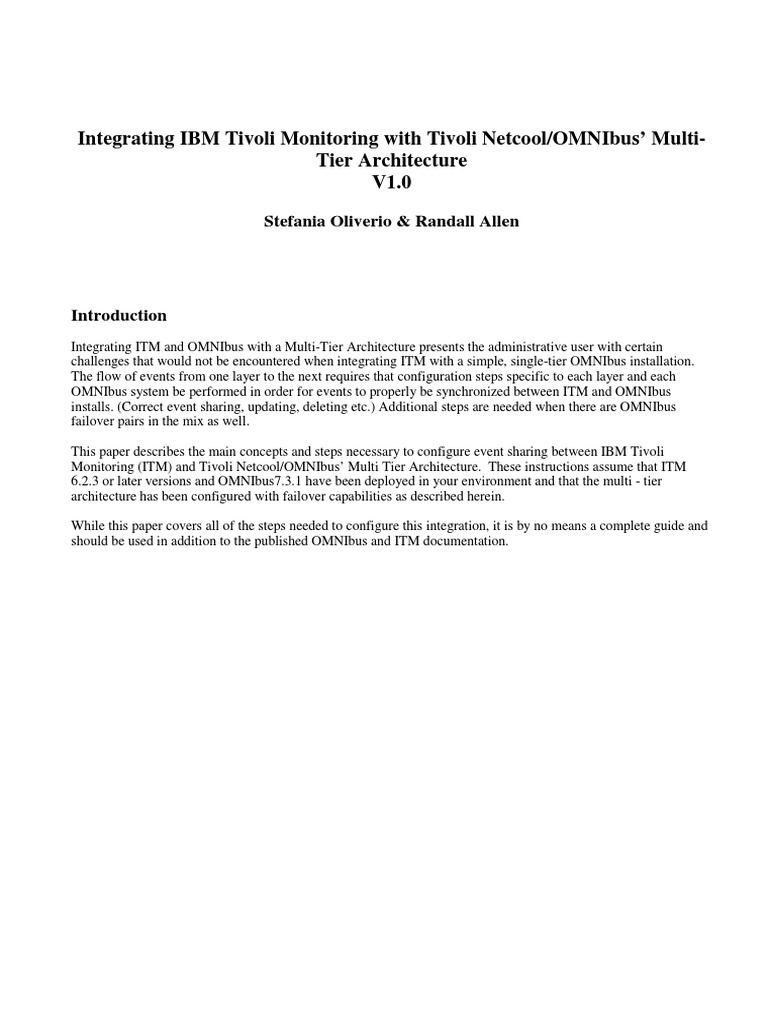 Integrating IBM Tivoli Monitoring with Tivoli Netcool/OMNIbus' Multi-Tier Architecture
V1.0

Stefania Oliverio & Randall Allen

Introduction

Integrating ITM and OMNIbus with a Multi-Tier Architecture presents the administrative user with certain challenges that would not be encountered when integrating ITM with a simple, single-tier OMNIbus installation. The flow of events from one layer to the next requires that configuration steps specific to each layer and each OMNIbus system be performed in order for events to properly be synchronized between ITM and OMNIbus installs. (Correct event sharing, updating, deleting etc.) Additional steps are needed when there are OMNIbus failover pairs in the mix as well.

This paper describes the main concepts and steps necessary to configure event sharing between IBM Tivoli Monitoring (ITM) and Tivoli Netcool/OMNIbus' Multi Tier Architecture. These instructions assume that ITM 6.2.3 or later versions and OMNIbus7.3.1 have been deployed in your environment and that the multi - tier architecture has been configured with failover capabilities as described herein.

While this paper covers all of the steps needed to configure this integration, it is by no means a complete guide and should be used in addition to the published OMNIbus and ITM documentation.